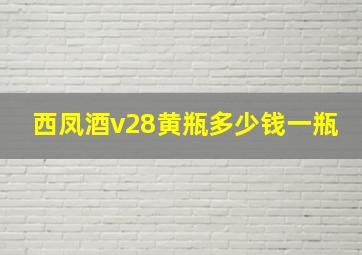 西凤酒v28黄瓶多少钱一瓶